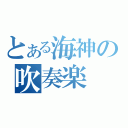 とある海神の
吹奏楽